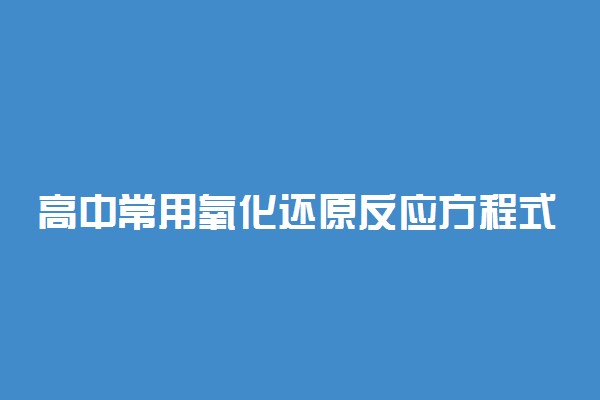 高中常用氧化还原反应方程式